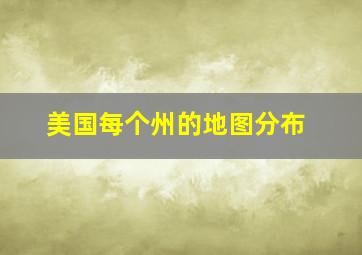 美国每个州的地图分布